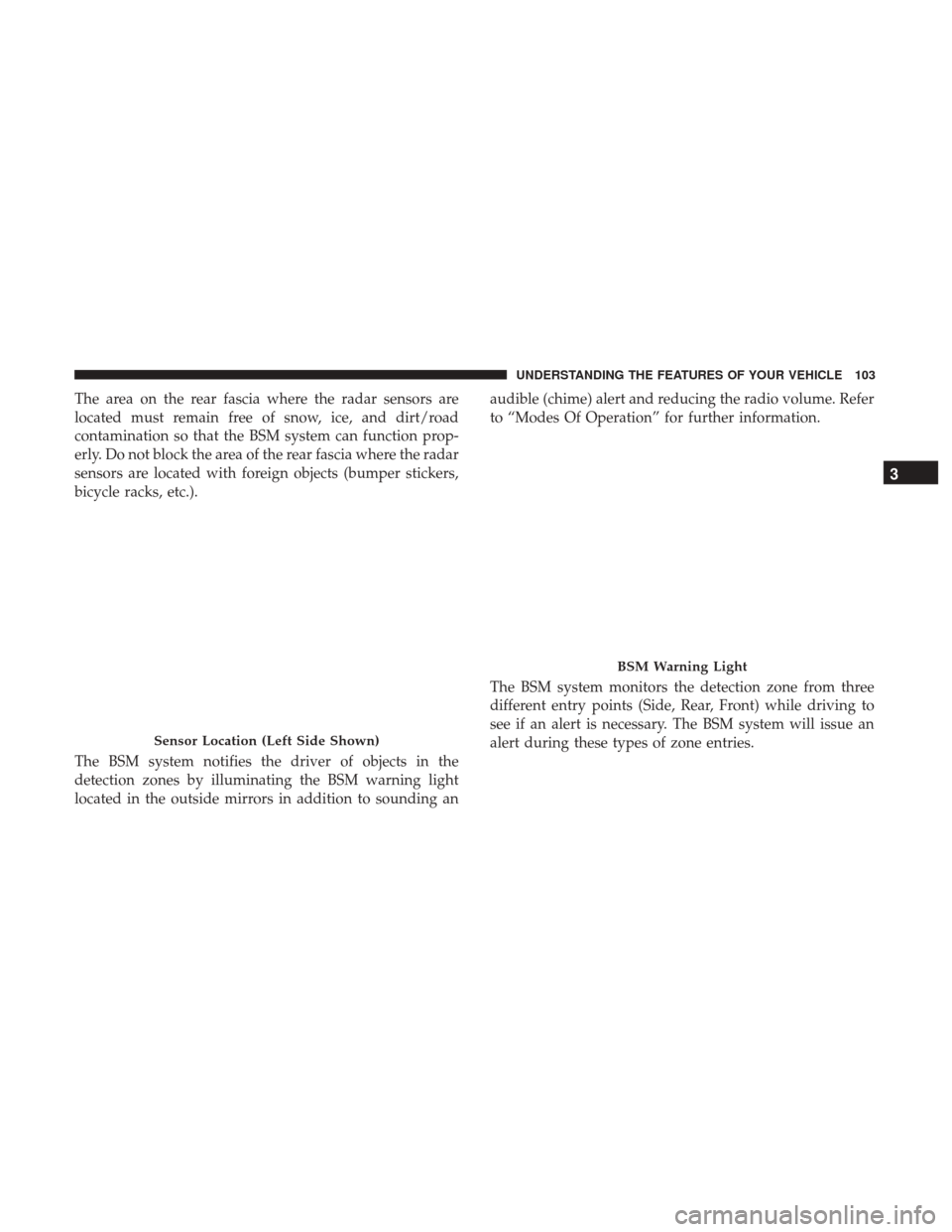 UNDERSTANDING THE FEATURES OF YOUR VEHICLE 103

The area on the rear fascia where the radar sensors are located must remain free of snow, ice, and dirt/road contamination so that the BSM system can function properly. Do not block the area of the rear fascia where the radar sensors are located with foreign objects (bumper stickers, bicycle racks, etc.).

Sensor Location (Left Side Shown)

The BSM system notifies the driver of objects in the detection zones by illuminating the BSM warning light located in the outside mirrors in addition to sounding an audible (chime) alert and reducing the radio volume. Refer to “Modes Of Operation” for further information.

BSM Warning Light

The BSM system monitors the detection zone from three different entry points (Side, Rear, Front) while driving to see if an alert is necessary. The BSM system will issue an alert during these types of zone entries.

3

carmanualsonline.info